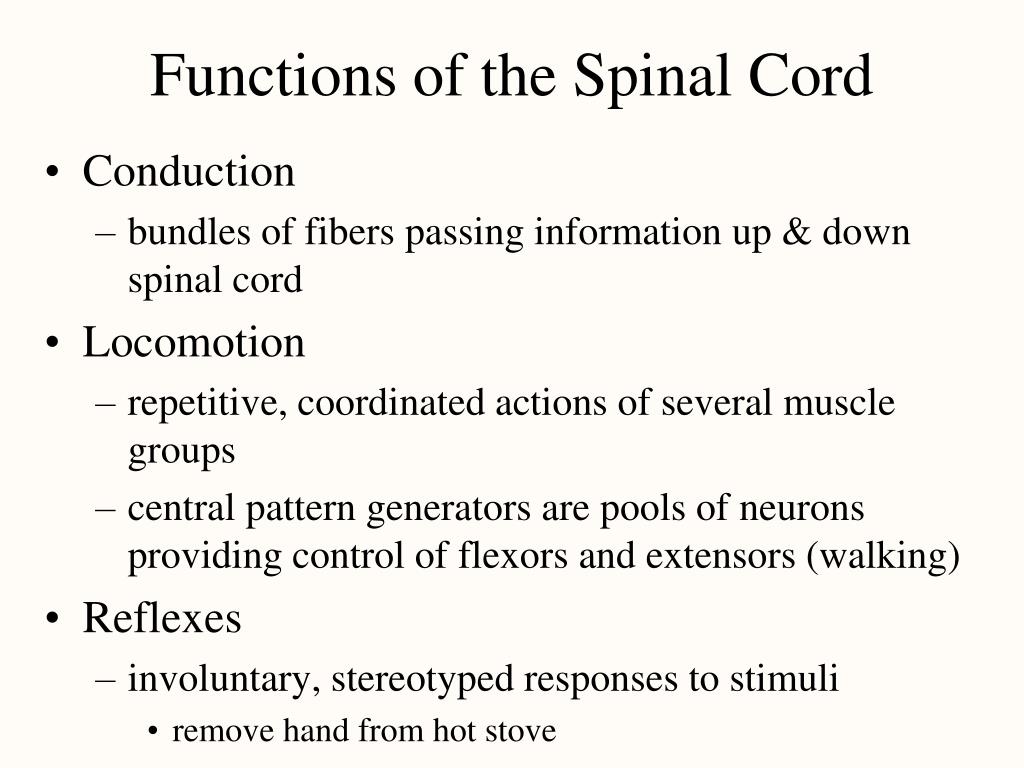 Functions of the Spinal Cord

• Conduction
  – bundles of fibers passing information up & down spinal cord
• Locomotion
  – repetitive, coordinated actions of several muscle groups
  – central pattern generators are pools of neurons providing control of flexors and extensors (walking)
• Reflexes
  – involuntary, stereotyped responses to stimuli
    • remove hand from hot stove